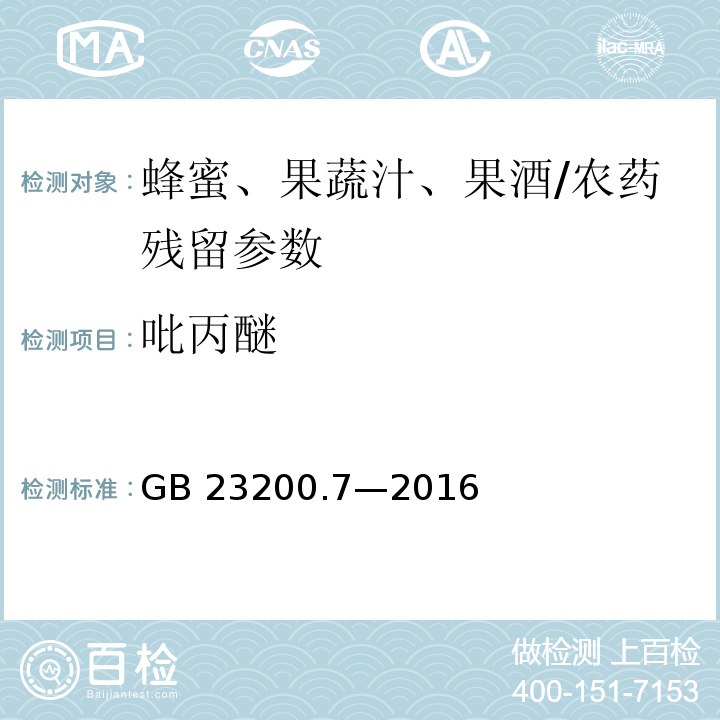 MA CNAS AL ilac-MRA

检测对象：蜂蜜、果蔬汁、果酒/农药残留参数

检测项目：吡丙醚

检测标准：GB 23200.7—2016

百检
Baijiantest.com

做检测 上百检
400-151-7153